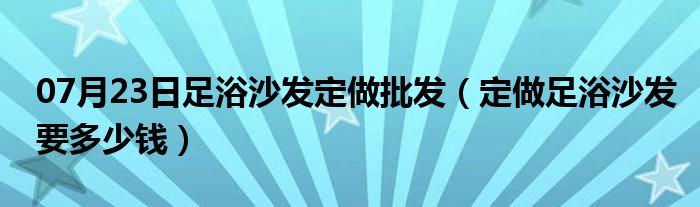 07月23日足浴沙发定做批发（定做足浴沙发要多少钱）